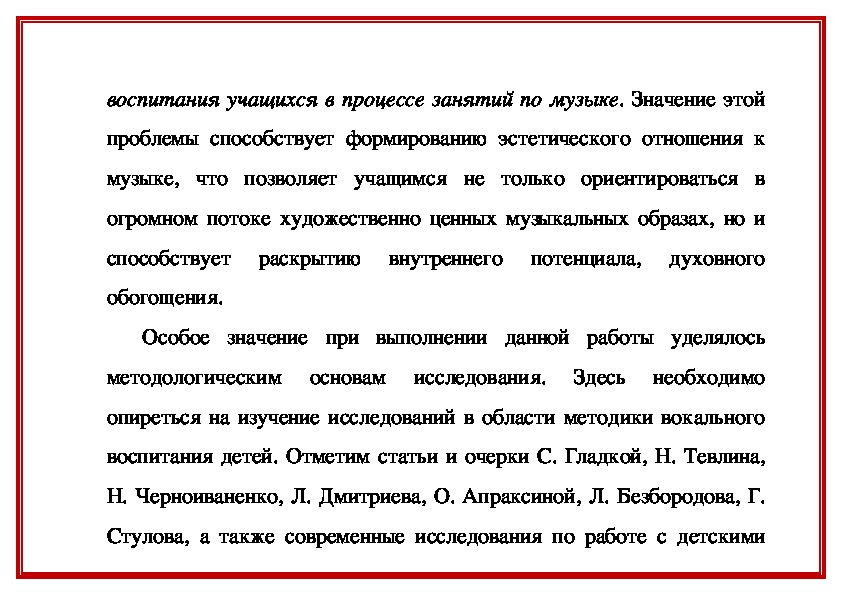 воспитания учащихся в процессе занятий по музыке. Значение этой проблемы способствует формированию эстетического отношения к музыке, что позволяет учащимся не только ориентироваться в огромном потоке художественно ценных музыкальных образах, но и способствует раскрытию внутреннего потенциала, духовного обогощения.

Особое значение при выполнении данной работы уделялось методологическим основам исследования. Здесь необходимо опиреться на изучение исследований в области методики вокального воспитания детей. Отметим статьи и очерки С. Гладкой, Н. Тевлина, Н. Черноиваненко, Л. Дмитриева, О. Апраксиной, Л. Безбородова, Г. Стулова, а также современные исследования по работе с детскими